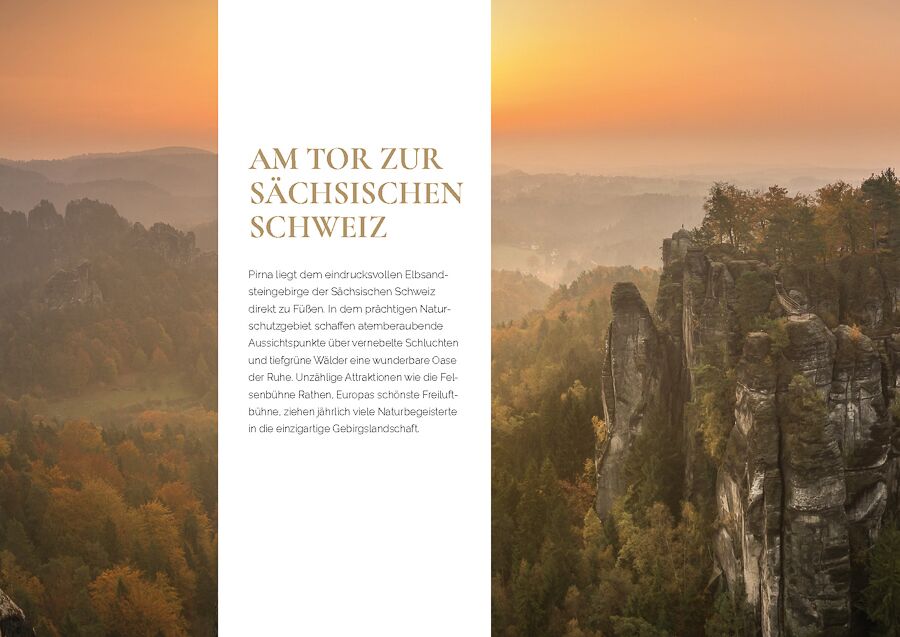 AM TOR ZUR
SÄCHSISCHEN
SCHWEIZ

Pirna liegt dem eindrucksvollen Elbsandsteingebirge der Sächsischen Schweiz direkt zu Füßen. In dem prächtigen Naturschutzgebiet schaffen atemberaubende Aussichtspunkte über vernebelte Schluchten und tiefgrüne Wälder eine wunderbare Oase der Ruhe. Unzählige Attraktionen wie die Felsenbühne Rathen, Europas schönste Freiluftbühne, ziehen jährlich viele Naturbegeisterte in die einzigartige Gebirgslandschaft.